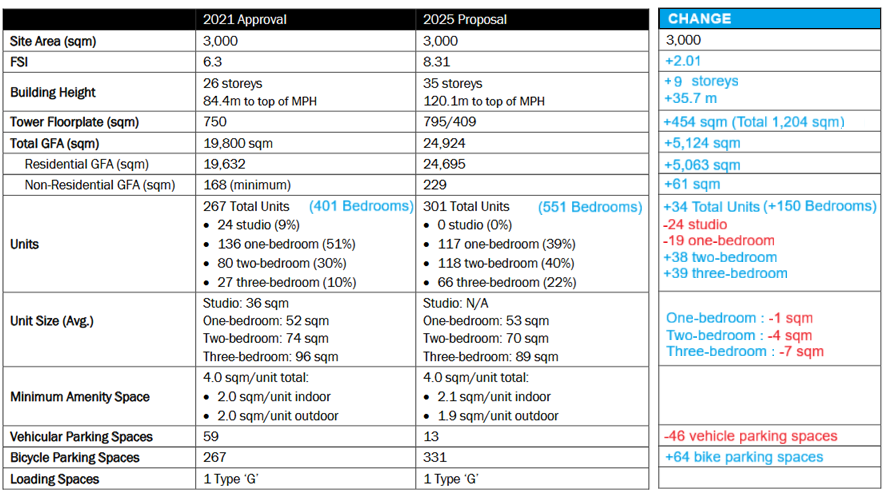 | | 2021 Approval | 2025 Proposal | CHANGE |
|---|---|---|---|
| Site Area (sqm) | 3,000 | 3,000 | 3,000 |
| FSI | 6.3 | 8.31 | +2.01 |
| Building Height | 26 storeys 84.4m to top of MPH | 35 storeys 120.1m to top of MPH | +9 storeys +35.7 m |
| Tower Floorplate (sqm) | 750 | 795/409 | +454 sqm (Total 1,204 sqm) |
| Total GFA (sqm) | 19,800 sqm | 24,924 | +5,124 sqm |
| Residential GFA (sqm) | 19,632 | 24,695 | +5,063 sqm |
| Non-Residential GFA (sqm) | 168 (minimum) | 229 | +61 sqm |
| Units | 267 Total Units (401 Bedrooms) • 24 studio (9%) • 136 one-bedroom (51%) • 80 two-bedroom (30%) • 27 three-bedroom (10%) | 301 Total Units (551 Bedrooms) • 0 studio (0%) • 117 one-bedroom (39%) • 118 two-bedroom (40%) • 66 three-bedroom (22%) | +34 Total Units (+150 Bedrooms) -24 studio -19 one-bedroom +38 two-bedroom +39 three-bedroom |
| Unit Size (Avg.) | Studio: 36 sqm One-bedroom: 52 sqm Two-bedroom: 74 sqm Three-bedroom: 96 sqm | Studio: N/A One-bedroom: 53 sqm Two-bedroom: 70 sqm Three-bedroom: 89 sqm | One-bedroom : -1 sqm Two-bedroom : -4 sqm Three-bedroom : -7 sqm |
| Minimum Amenity Space | 4.0 sqm/unit total: • 2.0 sqm/unit indoor • 2.0 sqm/unit outdoor | 4.0 sqm/unit total: • 2.1 sqm/unit indoor • 1.9 sqm/unit outdoor | |
| Vehicular Parking Spaces | 59 | 13 | -46 vehicle parking spaces |
| Bicycle Parking Spaces | 267 | 331 | +64 bike parking spaces |
| Loading Spaces | 1 Type 'G' | 1 Type 'G' | |